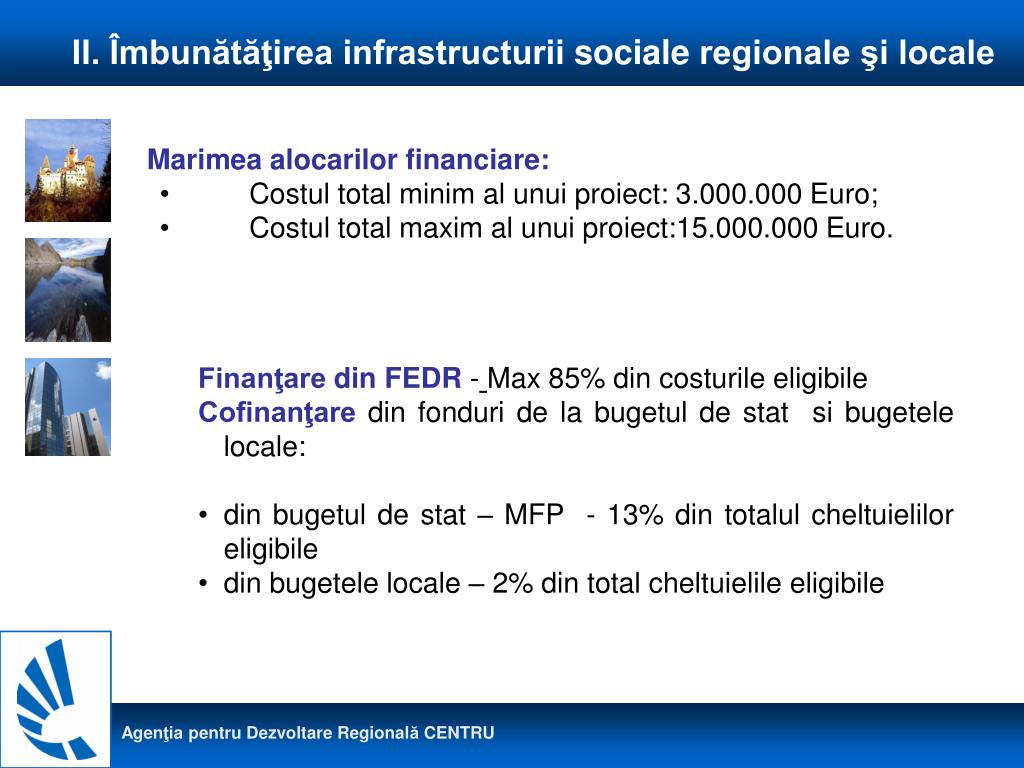 II. Îmbunătăţirea infrastructurii sociale regionale şi locale

Marimea alocarilor financiare:
• Costul total minim al unui proiect: 3.000.000 Euro;
• Costul total maxim al unui proiect:15.000.000 Euro.

Finanţare din FEDR - Max 85% din costurile eligibile
Cofinanţare din fonduri de la bugetul de stat si bugetele locale:

• din bugetul de stat – MFP - 13% din totalul cheltuielilor eligibile
• din bugetele locale – 2% din total cheltuielile eligibile

Agenţia pentru Dezvoltare Regională CENTRU